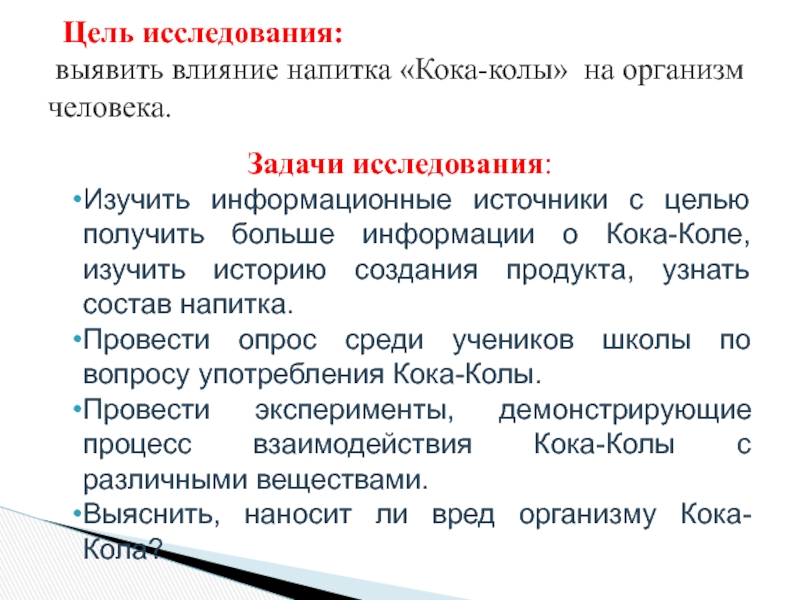 Цель исследования:
выявить влияние напитка «Кока-колы» на организм человека.

Задачи исследования:

•Изучить информационные источники с целью получить больше информации о Кока-Коле, изучить историю создания продукта, узнать состав напитка.
•Провести опрос среди учеников школы по вопросу употребления Кока-Колы.
•Провести эксперименты, демонстрирующие процесс взаимодействия Кока-Колы с различными веществами.
•Выяснить, наносит ли вред организму Кока-Кола?